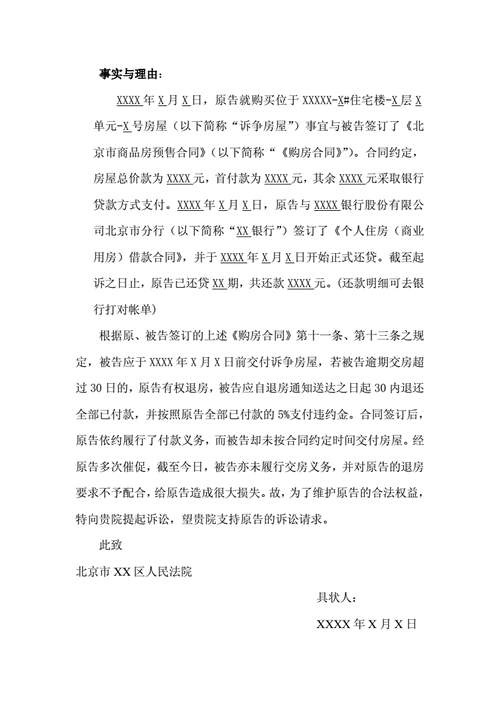 事实与理由：

XXXX年X月X日，原告就购买位于XXXXX-X#住宅楼-X层X单元-X号房屋（以下简称“诉争房屋”）事宜与被告签订了《北京市商品房预售合同》（以下简称“《购房合同》”）。合同约定，房屋总价款为XXXX元，首付款为XXXX元，其余XXXX元采取银行贷款方式支付。XXXX年X月X日，原告与XXXX银行股份有限公司北京市分行（以下简称“XX银行”）签订了《个人住房（商业用房）借款合同》，并于XXXX年X月X日开始正式还贷。截至起诉之日止，原告已还贷XX期，共还款XXXX元。（还款明细可去银行打对帐单）

根据原、被告签订的上述《购房合同》第十一条、第十三条之规定，被告应于XXXX年X月X日前交付诉争房屋，若被告逾期交房超过30日的，原告有权退房，被告应自退房通知送达之日起30内退还全部已付款，并按照原告全部已付款的5%支付违约金。合同签订后，原告依约履行了付款义务，而被告却未按合同约定时间交付房屋。经原告多次催促，截至今日，被告亦未履行交房义务，并对原告的退房要求不予配合，给原告造成很大损失。故，为了维护原告的合法权益，特向贵院提起诉讼，望贵院支持原告的诉讼请求。

此致

北京市XX区人民法院

具状人：

XXXX年X月X日